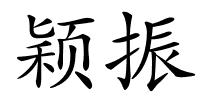 颖振